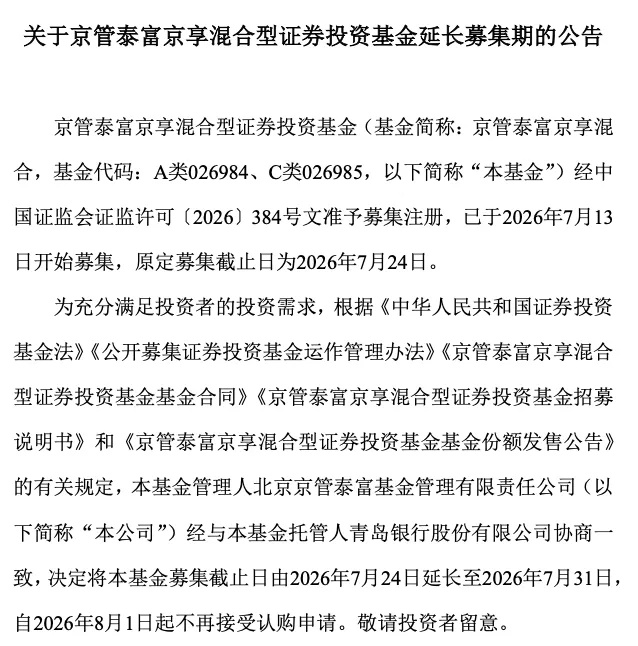 关于京管泰富京享混合型证券投资基金延长募集期的公告

京管泰富京享混合型证券投资基金（基金简称：京管泰富京享混合，基金代码：A类026984、C类026985，以下简称“本基金”）经中国证监会证监许可〔2026〕384号文准予募集注册，已于2026年7月13日开始募集，原定募集截止日为2026年7月24日。

为充分满足投资者的投资需求，根据《中华人民共和国证券投资基金法》《公开募集证券投资基金运作管理办法》《京管泰富京享混合型证券投资基金基金合同》《京管泰富京享混合型证券投资基金招募说明书》和《京管泰富京享混合型证券投资基金基金份额发售公告》的有关规定，本基金管理人北京京管泰富基金管理有限责任公司（以下简称“本公司”）经与本基金托管人青岛银行股份有限公司协商一致，决定将本基金募集截止日由2026年7月24日延长至2026年7月31日，自2026年8月1日起不再接受认购申请。敬请投资者留意。